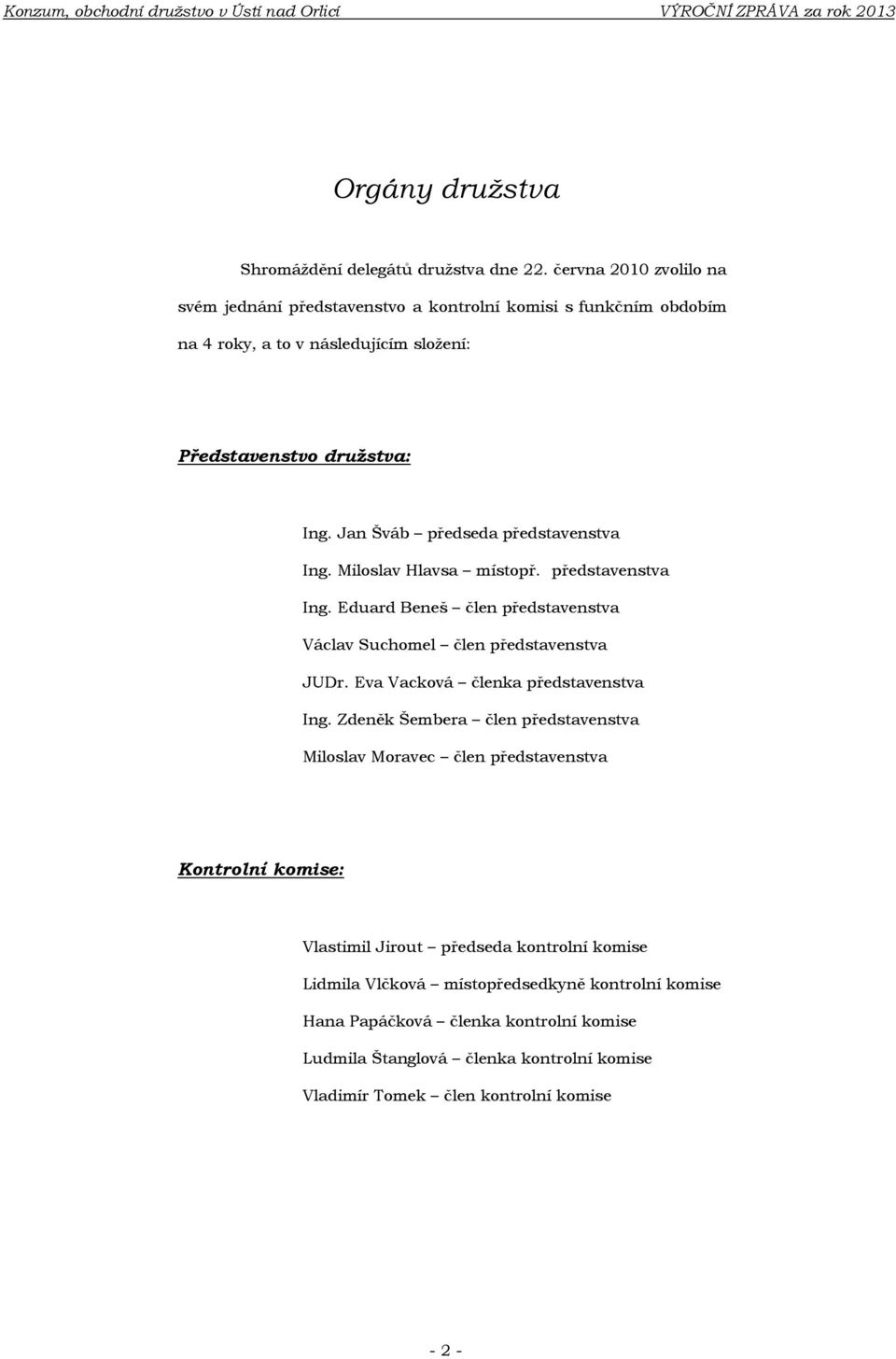 Konzum, obchodní družstvo v Ústí nad Orlicí VÝROČNÍ ZPRÁVA za rok 2013

Orgány družstva

Shromáždění delegátů družstva dne 22. června 2010 zvolilo na svém jednání představenstvo a kontrolní komisi s funkčním obdobím na 4 roky, a to v následujícím složení:

Představenstvo družstva:

Ing. Jan Šváb – předseda představenstva
Ing. Miloslav Hlavsa – místopř. představenstva
Ing. Eduard Beneš – člen představenstva
Václav Suchomel – člen představenstva
JUDr. Eva Vacková – členka představenstva
Ing. Zdeněk Šembera – člen představenstva
Miloslav Moravec – člen představenstva

Kontrolní komise:

Vlastimil Jirout – předseda kontrolní komise
Lidmila Vlčková – místopředsedkyně kontrolní komise
Hana Papáčková – členka kontrolní komise
Ludmila Štanglová – členka kontrolní komise
Vladimír Tomek – člen kontrolní komise

- 2 -